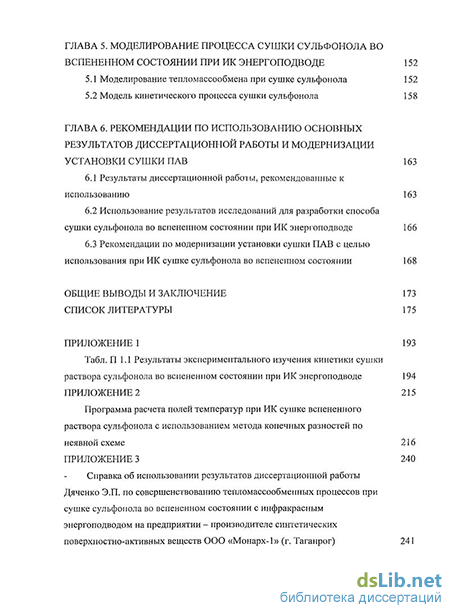 ГЛАВА 5. МОДЕЛИРОВАНИЕ ПРОЦЕССА СУШКИ СУЛЬФОНОЛА ВО ВСПЕНЕННОМ СОСТОЯНИИ ПРИ ИК ЭНЕРГОПОДВОДЕ 152

5.1 Моделирование тепломассообмена при сушке сульфонола 152

5.2 Модель кинетического процесса сушки сульфонола 158

ГЛАВА 6. РЕКОМЕНДАЦИИ ПО ИСПОЛЬЗОВАНИЮ ОСНОВНЫХ РЕЗУЛЬТАТОВ ДИССЕРТАЦИОННОЙ РАБОТЫ И МОДЕРНИЗАЦИИ УСТАНОВКИ СУШКИ ПАВ 163

6.1 Результаты диссертационной работы, рекомендованные к использованию 163

6.2 Использование результатов исследований для разработки способа сушки сульфонола во вспененном состоянии при ИК энергоподводе 166

6.3 Рекомендации по модернизации установки сушки ПАВ с целью использования при ИК сушке сульфонола во вспененном состоянии 168

ОБЩИЕ ВЫВОДЫ И ЗАКЛЮЧЕНИЕ 173

СПИСОК ЛИТЕРАТУРЫ 175

ПРИЛОЖЕНИЕ 1 193

Табл. П 1.1 Результаты экспериментального изучения кинетики сушки раствора сульфонола во вспененном состоянии при ИК энергоподводе 194

ПРИЛОЖЕНИЕ 2 215

Программа расчета полей температур при ИК сушке вспененного раствора сульфонола с использованием метода конечных разностей по неявной схеме 216

ПРИЛОЖЕНИЕ 3 240

- Справка об использовании результатов диссертационной работы Дяченко Э.П. по совершенствованию тепломассообменных процессов при сушке сульфонола во вспененном состоянии с инфракрасным энергоподводом на предприятии – производителе синтетических поверхностно-активных веществ ООО «Монарх-1» (г. Таганрог) 241

dsLib.net
библиотека диссертаций